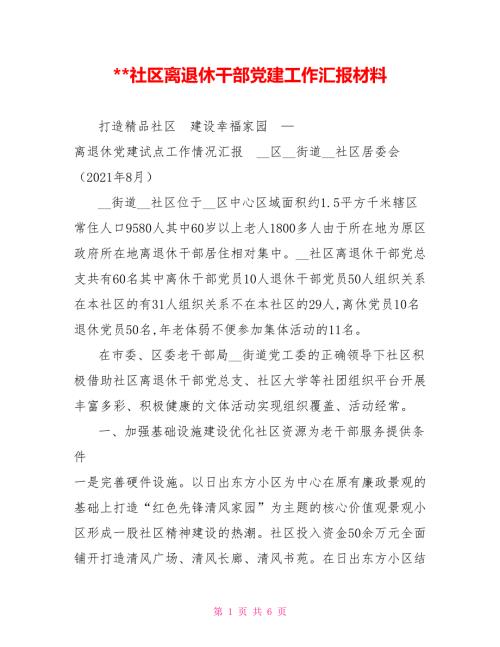 **社区离退休干部党建工作汇报材料

打造精品社区　建设幸福家园　—

离退休党建试点工作情况汇报　__区__街道__社区居委会（2021年8月）

__街道__社区位于__区中心区域面积约1.5平方千米辖区常住人口9580人其中60岁以上老人1800多人由于所在地为原区政府所在地离退休干部居住相对集中。__社区离退休干部党总支共有60名其中离休干部党员10人退休干部党员50人组织关系在本社区的有31人组织关系不在本社区的29人,离休党员10名退休党员50名,年老体弱不便参加集体活动的11名。

在市委、区委老干部局__街道党工委的正确领导下社区积极借助社区离退休干部党总支、社区大学等社团组织平台开展丰富多彩、积极健康的文体活动实现组织覆盖、活动经常。

一、加强基础设施建设优化社区资源为老干部服务提供条件

一是完善硬件设施。以日出东方小区为中心在原有廉政景观的基础上打造“红色先锋清风家园”为主题的核心价值观景观小区形成一股社区精神建设的热潮。社区投入资金50余万元全面铺开打造清风广场、清风长廊、清风书苑。在日出东方小区结

第 1 页 共 6 页